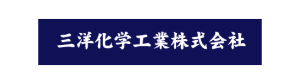 三洋化学工業株式会社